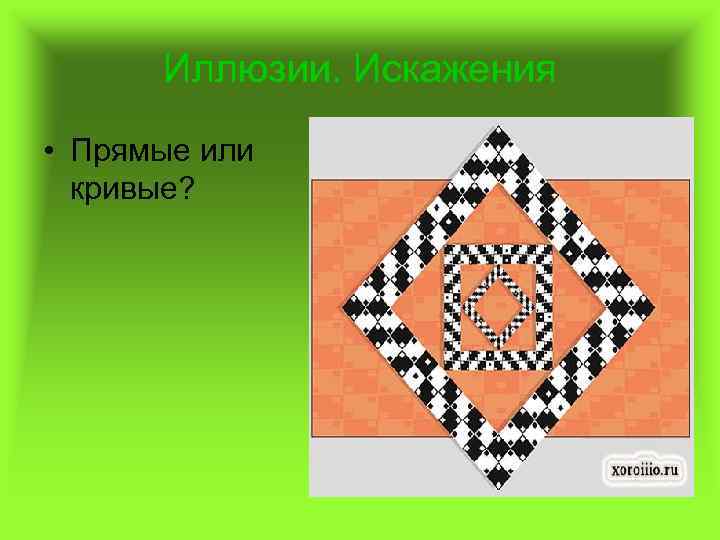 Иллюзии. Искажения

• Прямые или кривые?

xoroiiio.ru